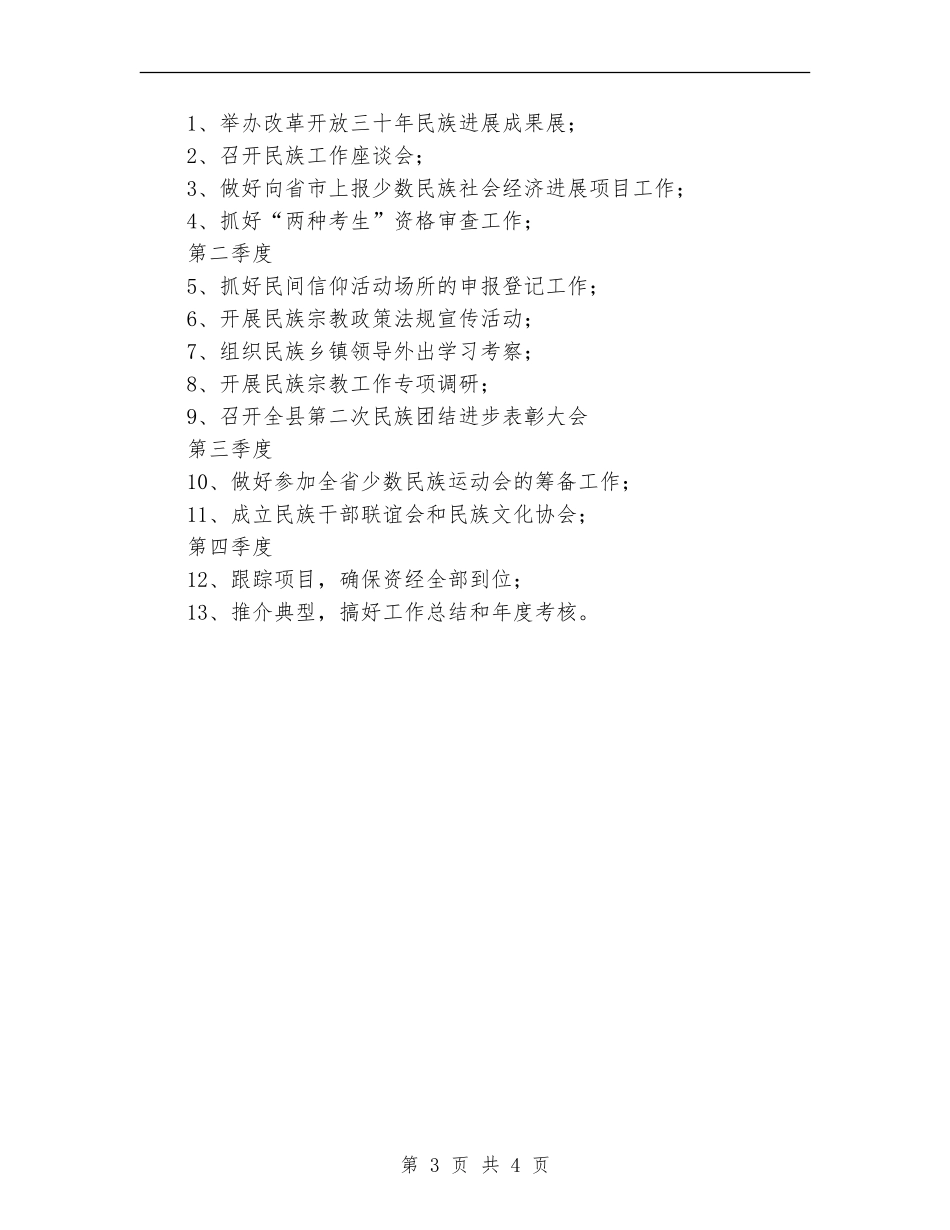 1、举办改革开放三十年民族进展成果展；
2、召开民族工作座谈会；
3、做好向省市上报少数民族社会经济进展项目工作；
4、抓好“两种考生”资格审查工作；
第二季度
5、抓好民间信仰活动场所的申报登记工作；
6、开展民族宗教政策法规宣传活动；
7、组织民族乡镇领导外出学习考察；
8、开展民族宗教工作专项调研；
9、召开全县第二次民族团结进步表彰大会
第三季度
10、做好参加全省少数民族运动会的筹备工作；
11、成立民族干部联谊会和民族文化协会；
第四季度
12、跟踪项目，确保资经全部到位；
13、推介典型，搞好工作总结和年度考核。

第 3 页 共 4 页